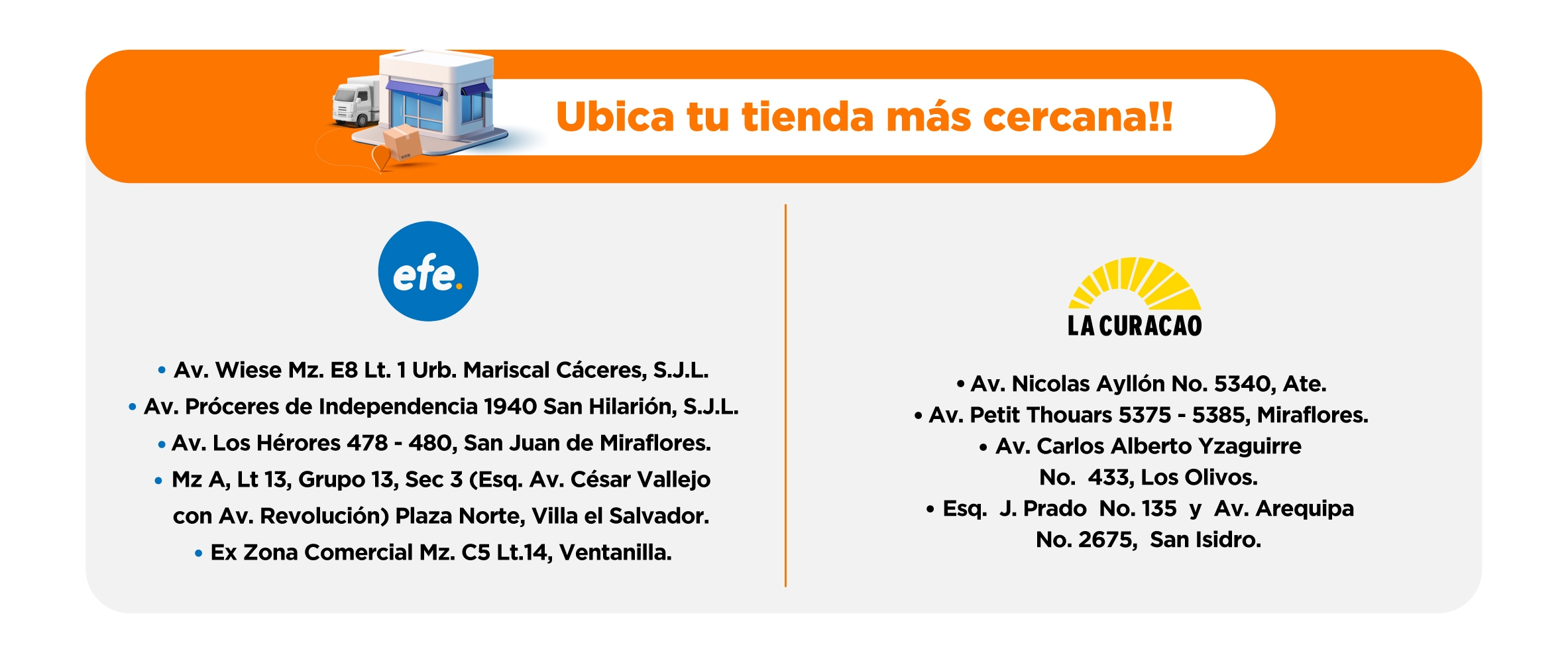 Ubica tu tienda más cercana!!

efe.

• Av. Wiese Mz. E8 Lt. 1 Urb. Mariscal Cáceres, S.J.L.
• Av. Próceres de Independencia 1940 San Hilarión, S.J.L.
• Av. Los Hérores 478 - 480, San Juan de Miraflores.
• Mz A, Lt 13, Grupo 13, Sec 3 (Esq. Av. César Vallejo con Av. Revolución) Plaza Norte, Villa el Salvador.
• Ex Zona Comercial Mz. C5 Lt.14, Ventanilla.

LA CURACAO

• Av. Nicolas Ayllón No. 5340, Ate.
• Av. Petit Thouars 5375 - 5385, Miraflores.
• Av. Carlos Alberto Yzaguirre No. 433, Los Olivos.
• Esq. J. Prado No. 135 y Av. Arequipa No. 2675, San Isidro.